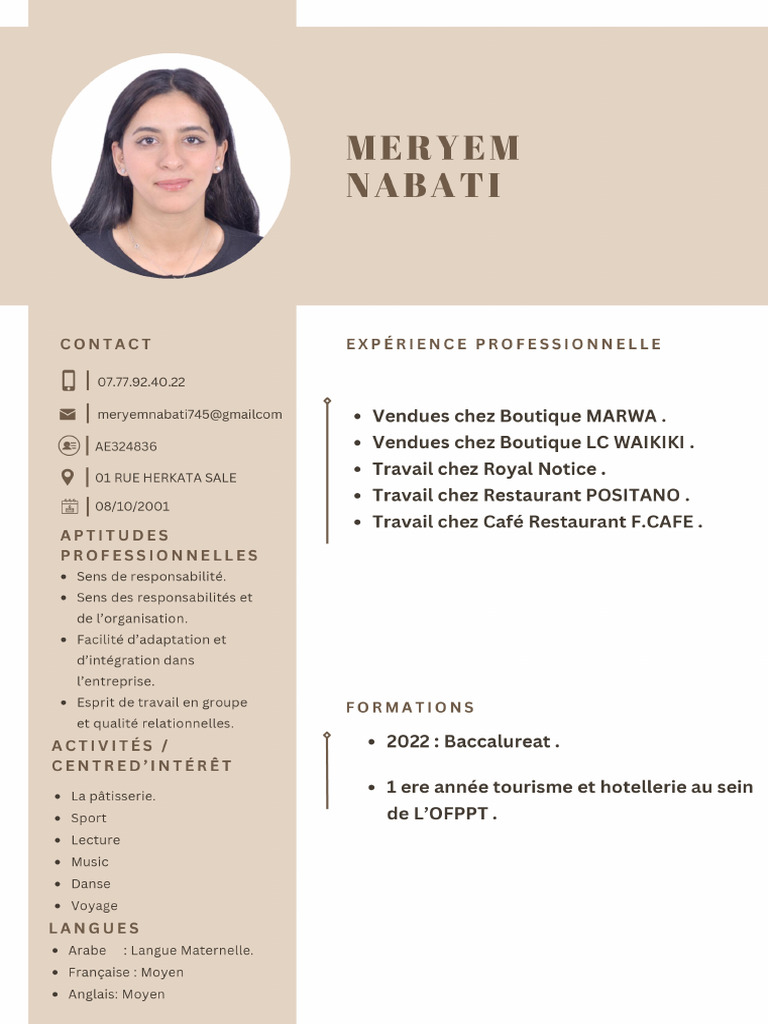 MERYEM
NABATI

CONTACT

07.77.92.40.22

meryemnabati745@gmailcom

AE324836

01 RUE HERKATA SALE

08/10/2001

APTITUDES PROFESSIONNELLES

• Sens de responsabilité.
• Sens des responsabilités et de l'organisation.
• Facilité d'adaptation et d'intégration dans l'entreprise.
• Esprit de travail en groupe et qualité relationnelles.

ACTIVITÉS / CENTRED'INTÉRÊT

• La pâtisserie.
• Sport
• Lecture
• Music
• Danse
• Voyage

LANGUES

• Arabe : Langue Maternelle.
• Française : Moyen
• Anglais: Moyen

EXPÉRIENCE PROFESSIONNELLE

• Vendues chez Boutique MARWA .
• Vendues chez Boutique LC WAIKIKI .
• Travail chez Royal Notice .
• Travail chez Restaurant POSITANO .
• Travail chez Café Restaurant F.CAFE .

FORMATIONS

• 2022 : Baccalureat .

• 1 ere année tourisme et hotellerie au sein de L'OFPPT .